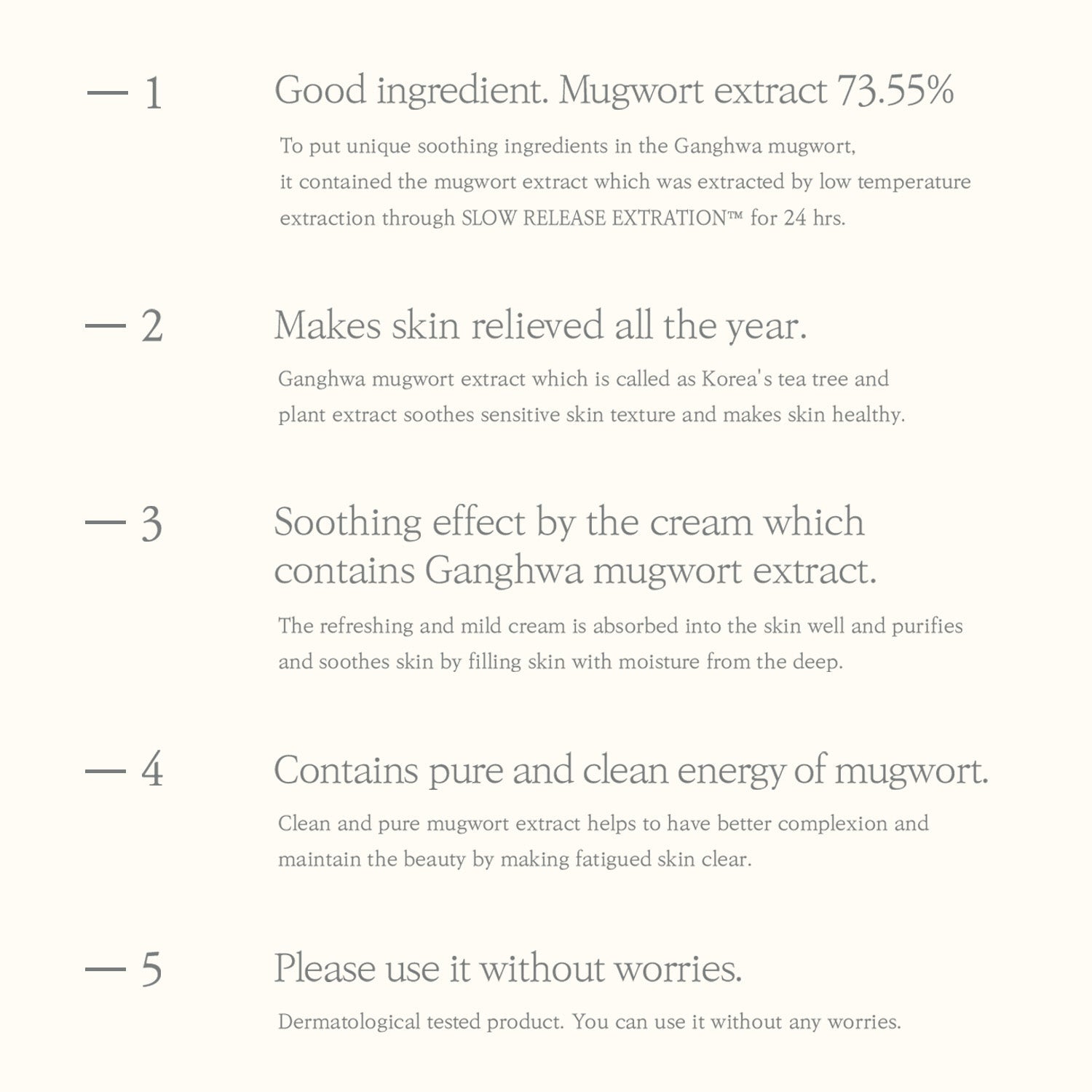 — 1

Good ingredient. Mugwort extract 73.55%

To put unique soothing ingredients in the Ganghwa mugwort, it contained the mugwort extract which was extracted by low temperature extraction through SLOW RELEASE EXTRATION™ for 24 hrs.

— 2

Makes skin relieved all the year.

Ganghwa mugwort extract which is called as Korea's tea tree and plant extract soothes sensitive skin texture and makes skin healthy.

— 3

Soothing effect by the cream which contains Ganghwa mugwort extract.

The refreshing and mild cream is absorbed into the skin well and purifies and soothes skin by filling skin with moisture from the deep.

— 4

Contains pure and clean energy of mugwort.

Clean and pure mugwort extract helps to have better complexion and maintain the beauty by making fatigued skin clear.

— 5

Please use it without worries.

Dermatological tested product. You can use it without any worries.